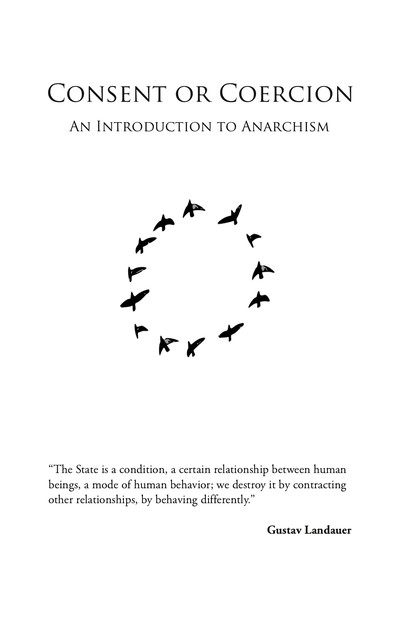 Consent or Coercion

An Introduction to Anarchism

"The State is a condition, a certain relationship between human beings, a mode of human behavior; we destroy it by contracting other relationships, by behaving differently."

Gustav Landauer